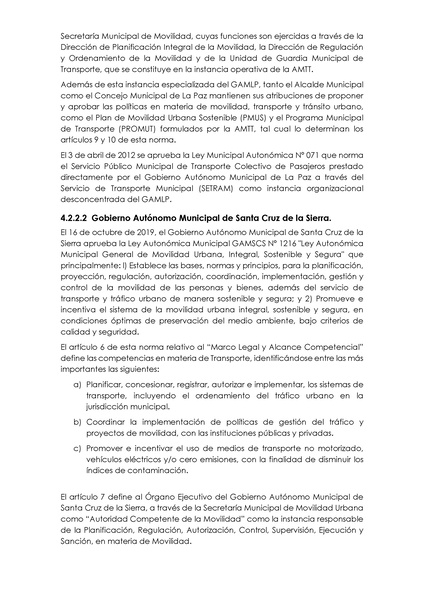 Secretaría Municipal de Movilidad, cuyas funciones son ejercidas a través de la Dirección de Planificación Integral de la Movilidad, la Dirección de Regulación y Ordenamiento de la Movilidad y de la Unidad de Guardia Municipal de Transporte, que se constituye en la instancia operativa de la AMTT.

Además de esta instancia especializada del GAMLP, tanto el Alcalde Municipal como el Concejo Municipal de La Paz mantienen sus atribuciones de proponer y aprobar las políticas en materia de movilidad, transporte y tránsito urbano, como el Plan de Movilidad Urbana Sostenible (PMUS) y el Programa Municipal de Transporte (PROMUT) formulados por la AMTT, tal cual lo determinan los artículos 9 y 10 de esta norma.

El 3 de abril de 2012 se aprueba la Ley Municipal Autonómica N° 071 que norma el Servicio Público Municipal de Transporte Colectivo de Pasajeros prestado directamente por el Gobierno Autónomo Municipal de La Paz a través del Servicio de Transporte Municipal (SETRAM) como instancia organizacional desconcentrada del GAMLP.

4.2.2.2 Gobierno Autónomo Municipal de Santa Cruz de la Sierra.

El 16 de octubre de 2019, el Gobierno Autónomo Municipal de Santa Cruz de la Sierra aprueba la Ley Autonómica Municipal GAMSCS N° 1216 "Ley Autonómica Municipal General de Movilidad Urbana, Integral, Sostenible y Segura" que principalmente: I) Establece las bases, normas y principios, para la planificación, proyección, regulación, autorización, coordinación, implementación, gestión y control de la movilidad de las personas y bienes, además del servicio de transporte y tráfico urbano de manera sostenible y segura; y 2) Promueve e incentiva el sistema de la movilidad urbana integral, sostenible y segura, en condiciones óptimas de preservación del medio ambiente, bajo criterios de calidad y seguridad.

El artículo 6 de esta norma relativo al "Marco Legal y Alcance Competencial" define las competencias en materia de Transporte, identificándose entre las más importantes las siguientes:

a) Planificar, concesionar, registrar, autorizar e implementar, los sistemas de transporte, incluyendo el ordenamiento del tráfico urbano en la jurisdicción municipal.

b) Coordinar la implementación de políticas de gestión del tráfico y proyectos de movilidad, con las instituciones públicas y privadas.

c) Promover e incentivar el uso de medios de transporte no motorizado, vehículos eléctricos y/o cero emisiones, con la finalidad de disminuir los índices de contaminación.

El artículo 7 define al Órgano Ejecutivo del Gobierno Autónomo Municipal de Santa Cruz de la Sierra, a través de la Secretaría Municipal de Movilidad Urbana como "Autoridad Competente de la Movilidad" como la instancia responsable de la Planificación, Regulación, Autorización, Control, Supervisión, Ejecución y Sanción, en materia de Movilidad.